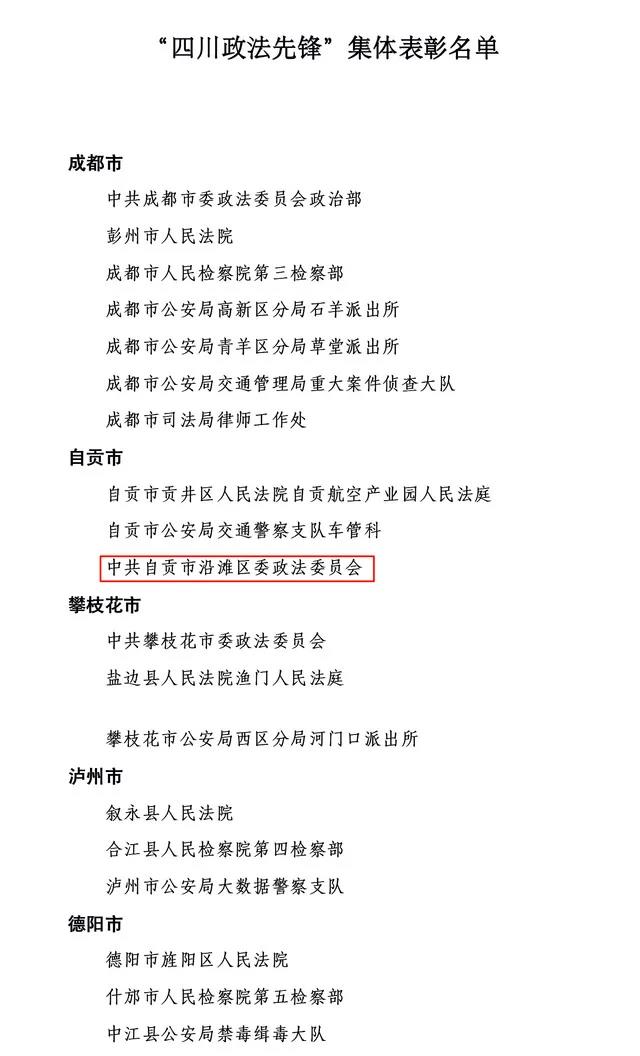 “四川政法先锋”集体表彰名单

成都市

中共成都市委政法委员会政治部

彭州市人民法院

成都市人民检察院第三检察部

成都市公安局高新区分局石羊派出所

成都市公安局青羊区分局草堂派出所

成都市公安局交通管理局重大案件侦查大队

成都市司法局律师工作处

自贡市

自贡市贡井区人民法院自贡航空产业园人民法庭

自贡市公安局交通警察支队车管科

中共自贡市沿滩区委政法委员会

攀枝花市

中共攀枝花市委政法委员会

盐边县人民法院渔门人民法庭

攀枝花市公安局西区分局河门口派出所

泸州市

叙永县人民法院

合江县人民检察院第四检察部

泸州市公安局大数据警察支队

德阳市

德阳市旌阳区人民法院

什邡市人民检察院第五检察部

中江县公安局禁毒缉毒大队